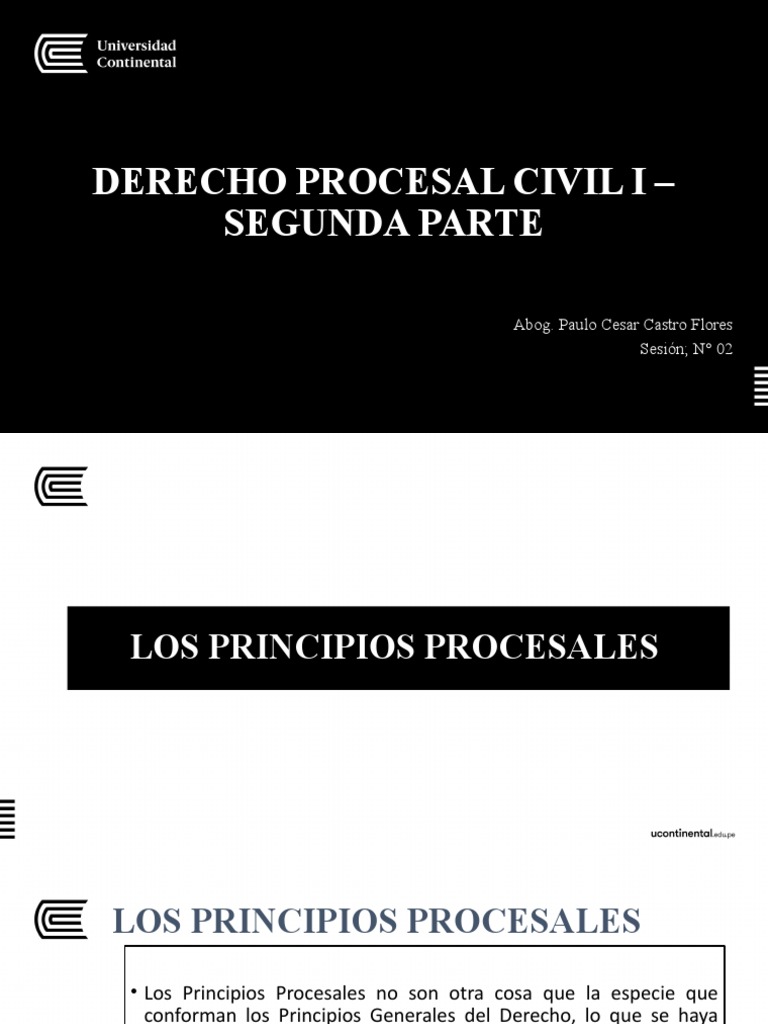 Universidad Continental

DERECHO PROCESAL CIVIL I – SEGUNDA PARTE

Abog. Paulo Cesar Castro Flores
Sesión; N° 02

LOS PRINCIPIOS PROCESALES

ucontinental.edu.pe

LOS PRINCIPIOS PROCESALES

• Los Principios Procesales no son otra cosa que la especie que conforman los Principios Generales del Derecho, lo que se haya